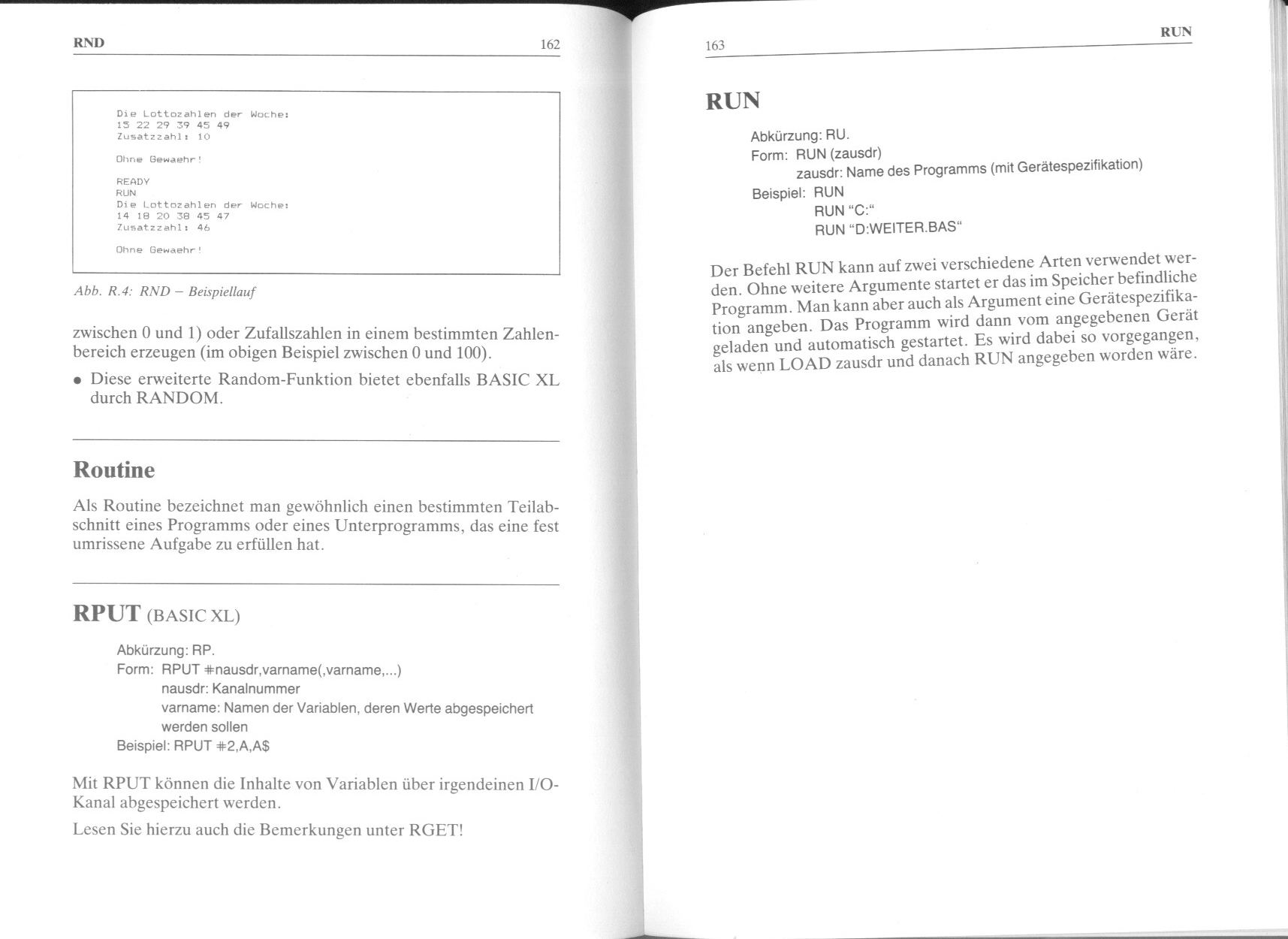 RND 162

Die Lottozahlen der Woche:
15 22 29 39 45 49
Zusatzzahl: 10

Ohne Gewaehr!

READY
RUN
Die Lottozahlen der Woche:
14 18 20 38 45 47
Zusatzzahl: 46

Ohne Gewaehr!

Abb. R.4: RND – Beispiellauf

zwischen 0 und 1) oder Zufallszahlen in einem bestimmten Zahlenbereich erzeugen (im obigen Beispiel zwischen 0 und 100).

• Diese erweiterte Random-Funktion bietet ebenfalls BASIC XL durch RANDOM.

Routine

Als Routine bezeichnet man gewöhnlich einen bestimmten Teilabschnitt eines Programms oder eines Unterprogramms, das eine fest umrissene Aufgabe zu erfüllen hat.

RPUT (BASIC XL)

Abkürzung: RP.
Form: RPUT #nausdr,varname(,varname,...)
nausdr: Kanalnummer
varname: Namen der Variablen, deren Werte abgespeichert werden sollen
Beispiel: RPUT #2,A,A$

Mit RPUT können die Inhalte von Variablen über irgendeinen I/O-Kanal abgespeichert werden.

Lesen Sie hierzu auch die Bemerkungen unter RGET!

163 RUN

RUN

Abkürzung: RU.
Form: RUN (zausdr)
zausdr: Name des Programms (mit Gerätespezifikation)
Beispiel: RUN
RUN "C:"
RUN "D:WEITER.BAS"

Der Befehl RUN kann auf zwei verschiedene Arten verwendet werden. Ohne weitere Argumente startet er das im Speicher befindliche Programm. Man kann aber auch als Argument eine Gerätespezifikation angeben. Das Programm wird dann vom angegebenen Gerät geladen und automatisch gestartet. Es wird dabei so vorgegangen, als wenn LOAD zausdr und danach RUN angegeben worden wäre.